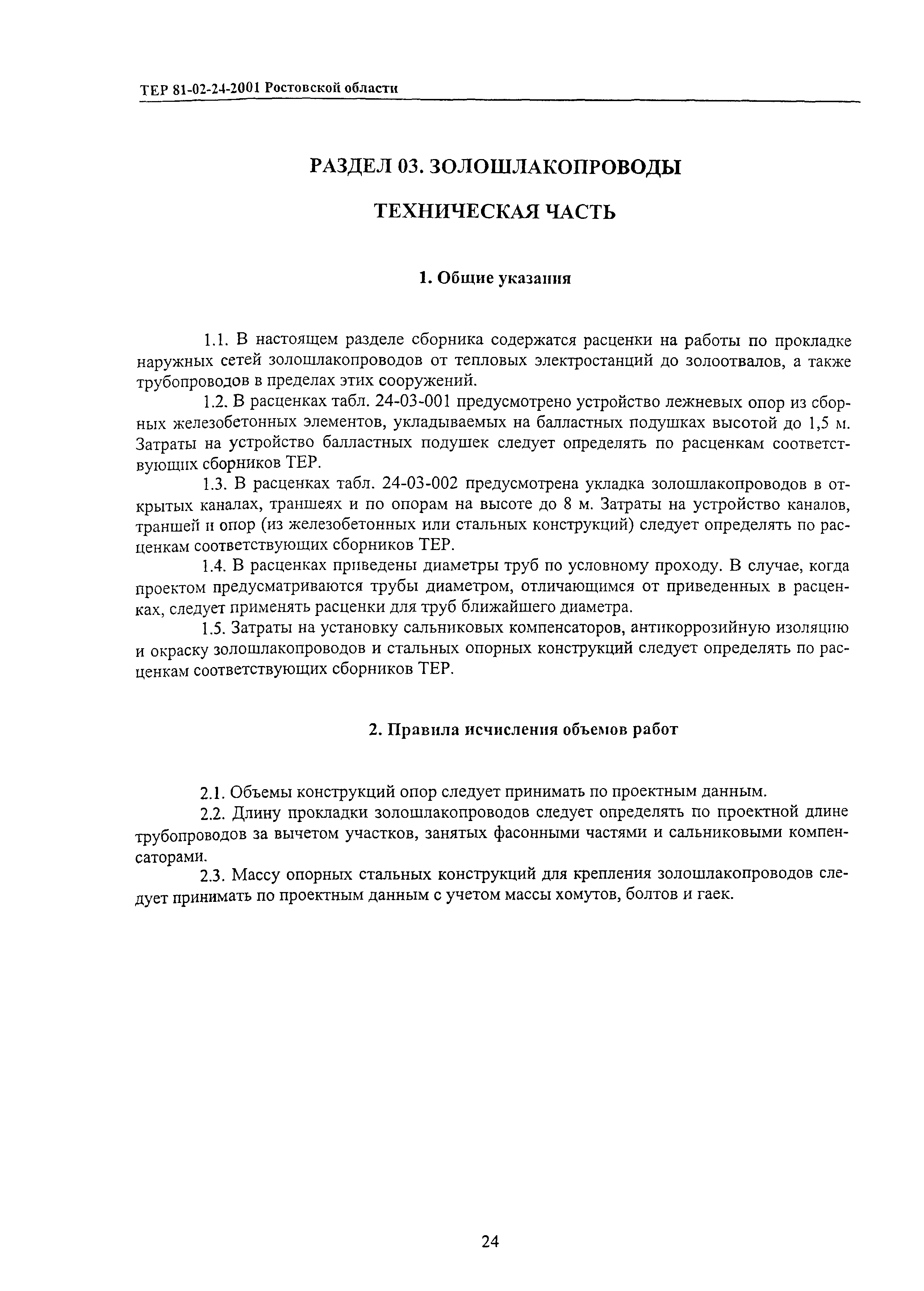 ТЕР 81-02-24-2001 Ростовской области

РАЗДЕЛ 03. ЗОЛОШЛАКОПРОВОДЫ

ТЕХНИЧЕСКАЯ ЧАСТЬ

1. Общие указания

1.1. В настоящем разделе сборника содержатся расценки на работы по прокладке наружных сетей золошлакопроводов от тепловых электростанций до золоотвалов, а также трубопроводов в пределах этих сооружений.

1.2. В расценках табл. 24-03-001 предусмотрено устройство лежневых опор из сборных железобетонных элементов, укладываемых на балластных подушках высотой до 1,5 м. Затраты на устройство балластных подушек следует определять по расценкам соответствующих сборников ТЕР.

1.3. В расценках табл. 24-03-002 предусмотрена укладка золошлакопроводов в открытых каналах, траншеях и по опорам на высоте до 8 м. Затраты на устройство каналов, траншей и опор (из железобетонных или стальных конструкций) следует определять по расценкам соответствующих сборников ТЕР.

1.4. В расценках приведены диаметры труб по условному проходу. В случае, когда проектом предусматриваются трубы диаметром, отличающимся от приведенных в расценках, следует применять расценки для труб ближайшего диаметра.

1.5. Затраты на установку сальниковых компенсаторов, антикоррозийную изоляцию и окраску золошлакопроводов и стальных опорных конструкций следует определять по расценкам соответствующих сборников ТЕР.

2. Правила исчисления объемов работ

2.1. Объемы конструкций опор следует принимать по проектным данным.

2.2. Длину прокладки золошлакопроводов следует определять по проектной длине трубопроводов за вычетом участков, занятых фасонными частями и сальниковыми компенсаторами.

2.3. Массу опорных стальных конструкций для крепления золошлакопроводов следует принимать по проектным данным с учетом массы хомутов, болтов и гаек.

24